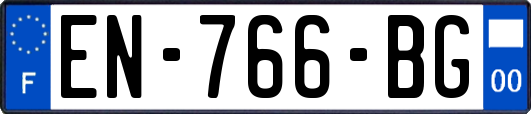 F
EN-766-BG
00